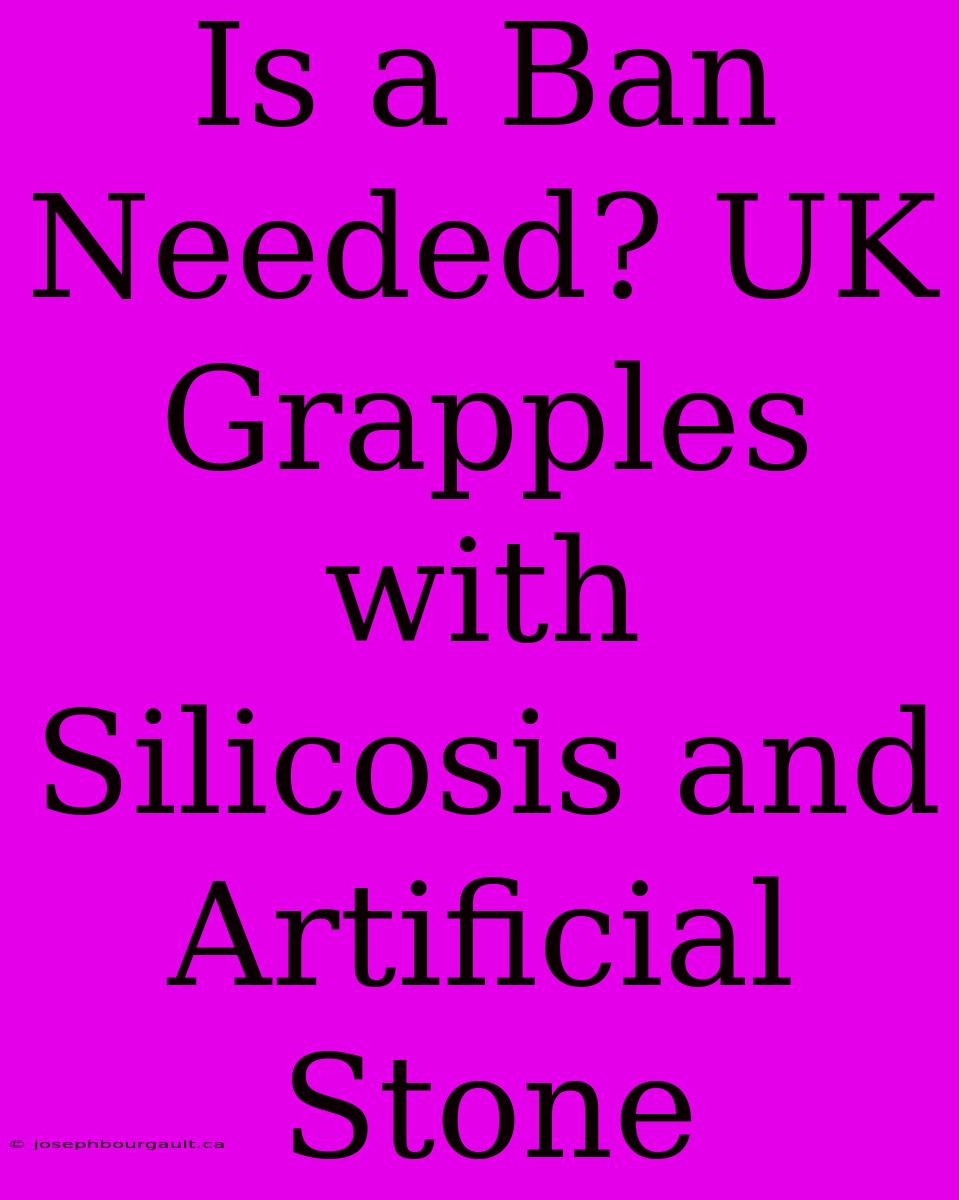 Is a Ban Needed? UK Grapples with Silicosis and Artificial Stone

© josephbourgault.ca